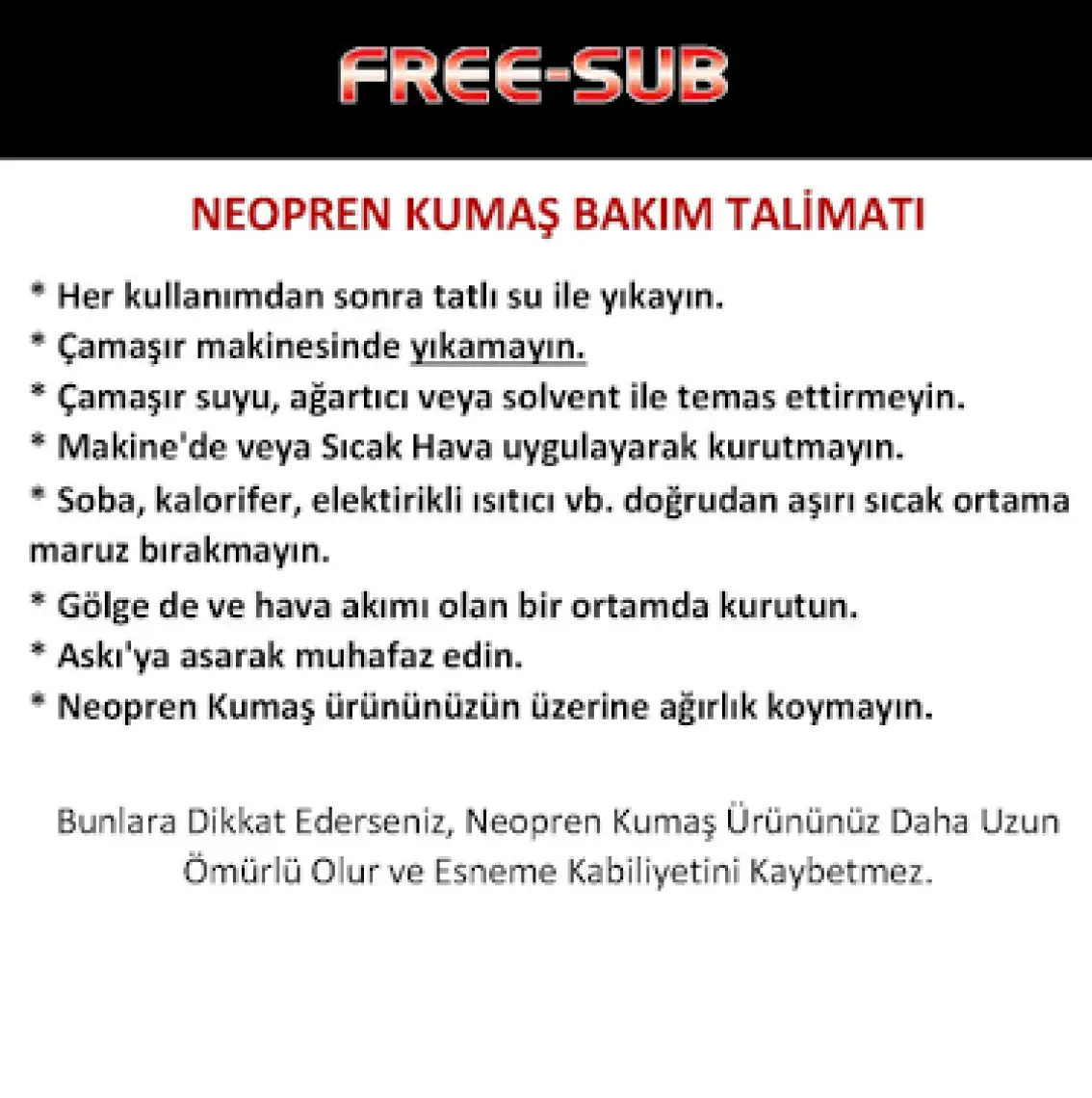 FREE-SUB

NEOPREN KUMAŞ BAKIM TALİMATI

* Her kullanımdan sonra tatlı su ile yıkayın.
* Çamaşır makinesinde yıkamayın.
* Çamaşır suyu, ağartıcı veya solvent ile temas ettirmeyin.
* Makine'de veya Sıcak Hava uygulayarak kurutmayın.
* Soba, kalorifer, elektirikli ısıtıcı vb. doğrudan aşırı sıcak ortama maruz bırakmayın.
* Gölge de ve hava akımı olan bir ortamda kurutun.
* Askı'ya asarak muhafaz edin.
* Neopren Kumaş ürününüzün üzerine ağırlık koymayın.

Bunlara Dikkat Ederseniz, Neopren Kumaş Ürününüz Daha Uzun Ömürlü Olur ve Esneme Kabiliyetini Kaybetmez.